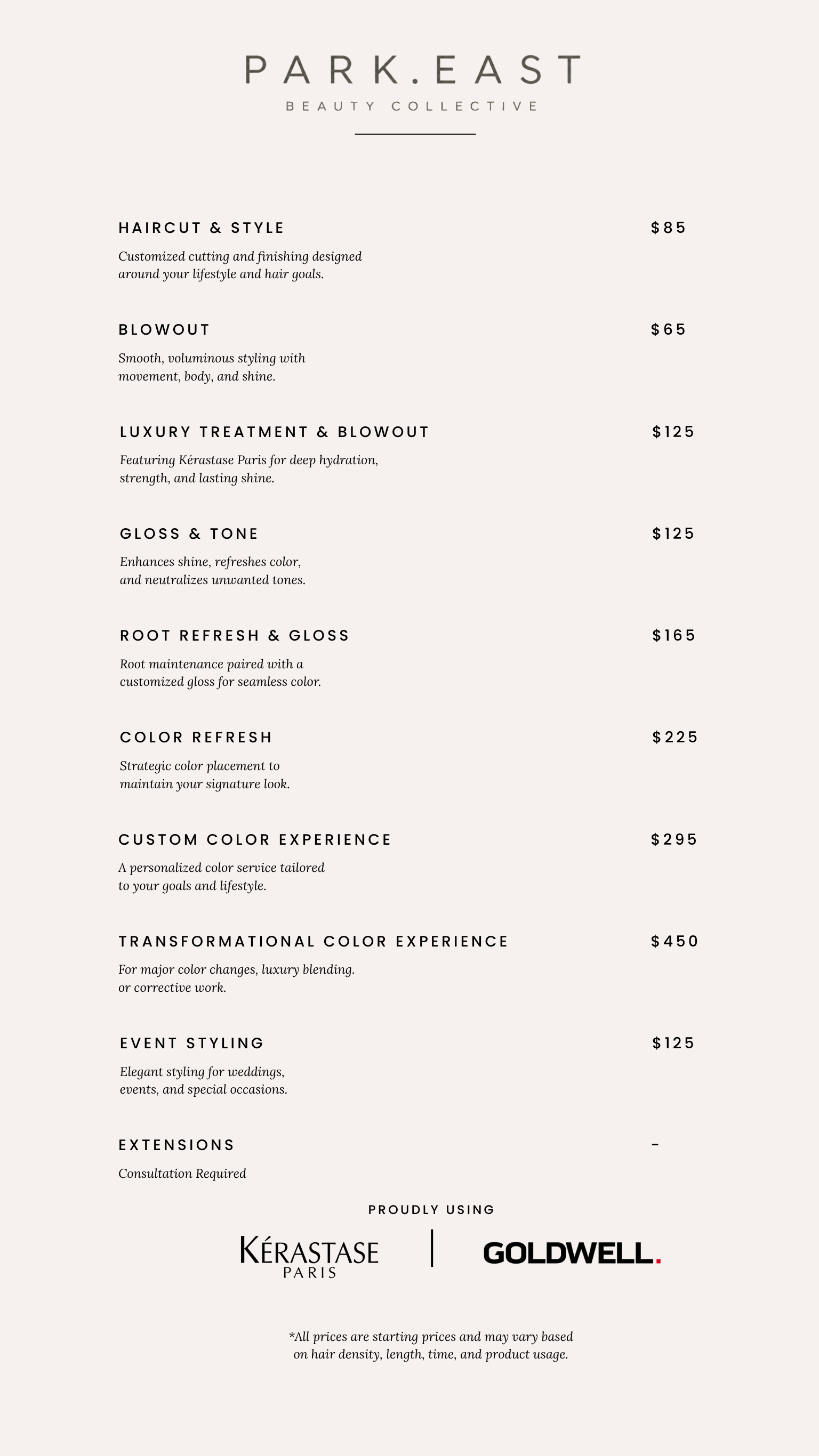 PARK.EAST
BEAUTY COLLECTIVE

HAIRCUT & STYLE $85
Customized cutting and finishing designed around your lifestyle and hair goals.

BLOWOUT $65
Smooth, voluminous styling with movement, body, and shine.

LUXURY TREATMENT & BLOWOUT $125
Featuring Kérastase Paris for deep hydration, strength, and lasting shine.

GLOSS & TONE $125
Enhances shine, refreshes color, and neutralizes unwanted tones.

ROOT REFRESH & GLOSS $165
Root maintenance paired with a customized gloss for seamless color.

COLOR REFRESH $225
Strategic color placement to maintain your signature look.

CUSTOM COLOR EXPERIENCE $295
A personalized color service tailored to your goals and lifestyle.

TRANSFORMATIONAL COLOR EXPERIENCE $450
For major color changes, luxury blending. or corrective work.

EVENT STYLING $125
Elegant styling for weddings, events, and special occasions.

EXTENSIONS -
Consultation Required

PROUDLY USING

KÉRASTASE
PARIS

GOLDWELL.

*All prices are starting prices and may vary based on hair density, length, time, and product usage.